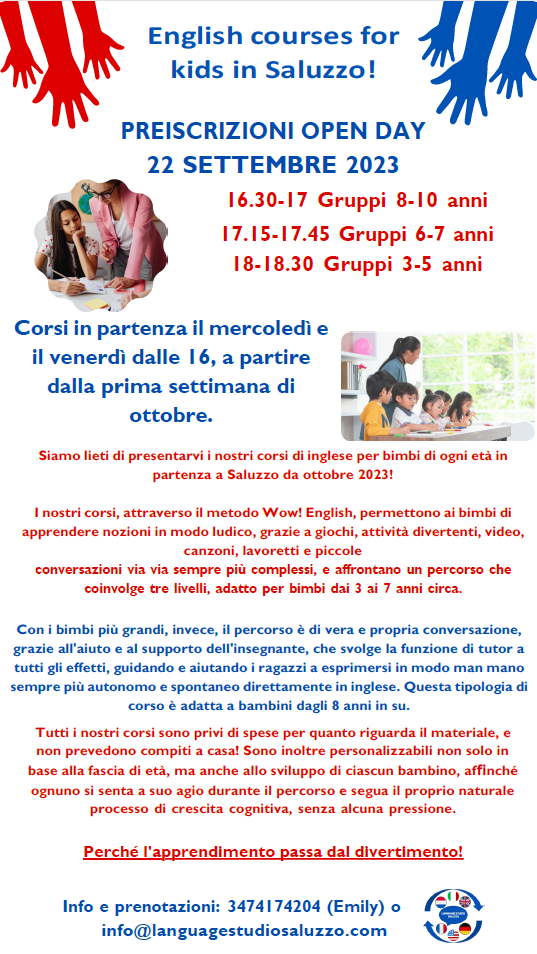 English courses for kids in Saluzzo!

PREISCRIZIONI OPEN DAY
22 SETTEMBRE 2023

16.30-17 Gruppi 8-10 anni
17.15-17.45 Gruppi 6-7 anni
18-18.30 Gruppi 3-5 anni

Corsi in partenza il mercoledì e il venerdì dalle 16, a partire dalla prima settimana di ottobre.

Siamo lieti di presentarvi i nostri corsi di inglese per bimbi di ogni età in partenza a Saluzzo da ottobre 2023!

I nostri corsi, attraverso il metodo Wow! English, permettono ai bimbi di apprendere nozioni in modo ludico, grazie a giochi, attività divertenti, video, canzoni, lavoretti e piccole
conversazioni via via sempre più complessi, e affrontano un percorso che coinvolge tre livelli, adatto per bimbi dai 3 ai 7 anni circa.

Con i bimbi più grandi, invece, il percorso è di vera e propria conversazione, grazie all'aiuto e al supporto dell'insegnante, che svolge la funzione di tutor a tutti gli effetti, guidando e aiutando i ragazzi a esprimersi in modo man mano sempre più autonomo e spontaneo direttamente in inglese. Questa tipologia di corso è adatta a bambini dagli 8 anni in su.

Tutti i nostri corsi sono privi di spese per quanto riguarda il materiale, e non prevedono compiti a casa! Sono inoltre personalizzabili non solo in base alla fascia di età, ma anche allo sviluppo di ciascun bambino, affinché ognuno si senta a suo agio durante il percorso e segua il proprio naturale processo di crescita cognitiva, senza alcuna pressione.

Perché l'apprendimento passa dal divertimento!

Info e prenotazioni: 3474174204 (Emily) o info@languagestudiosaluzzo.com